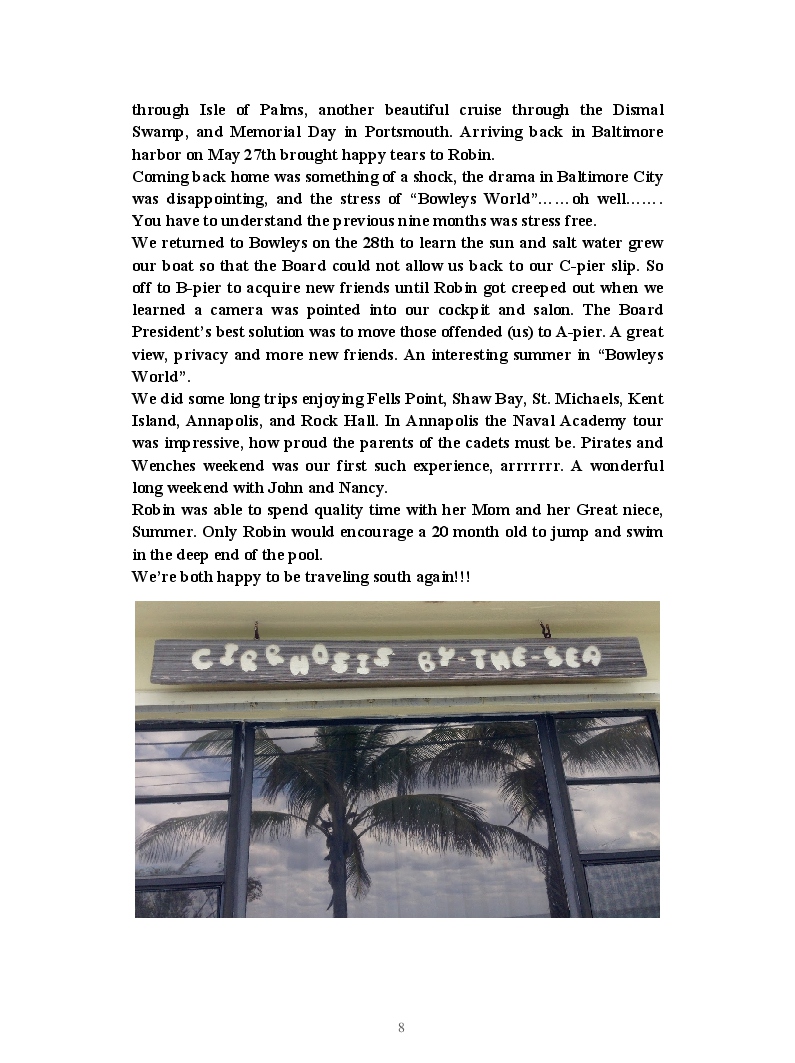 through Isle of Palms, another beautiful cruise through the Dismal Swamp, and Memorial Day in Portsmouth. Arriving back in Baltimore harbor on May 27th brought happy tears to Robin.
Coming back home was something of a shock, the drama in Baltimore City was disappointing, and the stress of "Bowleys World"……oh well……. You have to understand the previous nine months was stress free.
We returned to Bowleys on the 28th to learn the sun and salt water grew our boat so that the Board could not allow us back to our C-pier slip. So off to B-pier to acquire new friends until Robin got creeped out when we learned a camera was pointed into our cockpit and salon. The Board President's best solution was to move those offended (us) to A-pier. A great view, privacy and more new friends. An interesting summer in "Bowleys World".
We did some long trips enjoying Fells Point, Shaw Bay, St. Michaels, Kent Island, Annapolis, and Rock Hall. In Annapolis the Naval Academy tour was impressive, how proud the parents of the cadets must be. Pirates and Wenches weekend was our first such experience, arrrrrrr. A wonderful long weekend with John and Nancy.
Robin was able to spend quality time with her Mom and her Great niece, Summer. Only Robin would encourage a 20 month old to jump and swim in the deep end of the pool.
We're both happy to be traveling south again!!!

CIRRHOSIS BY-THE-SEA

8